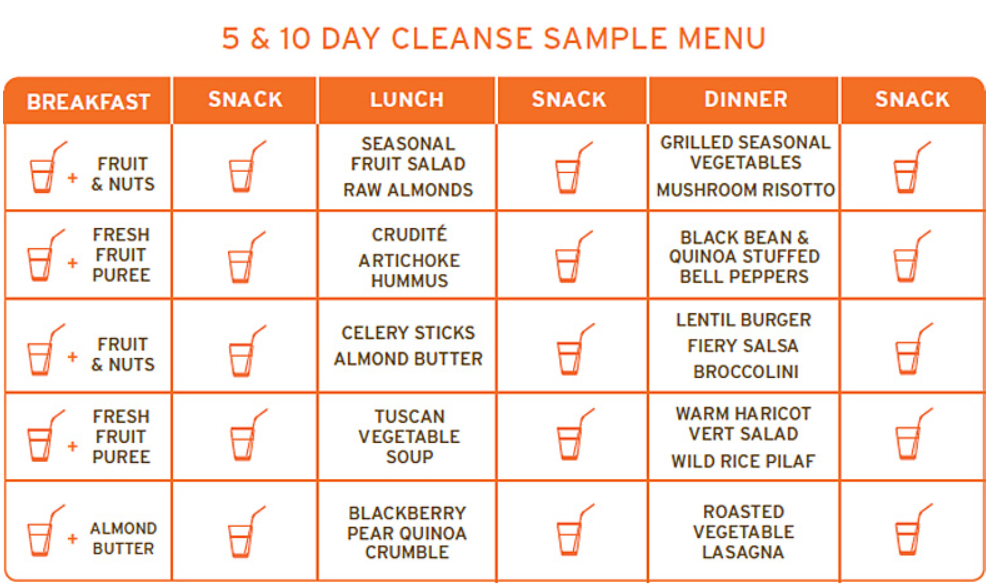 5 & 10 DAY CLEANSE SAMPLE MENU

| BREAKFAST | SNACK | LUNCH | SNACK | DINNER | SNACK |
|---|---|---|---|---|---|
| + FRUIT & NUTS | | SEASONAL FRUIT SALAD RAW ALMONDS | | GRILLED SEASONAL VEGETABLES MUSHROOM RISOTTO | |
| + FRESH FRUIT PUREE | | CRUDITÉ ARTICHOKE HUMMUS | | BLACK BEAN & QUINOA STUFFED BELL PEPPERS | |
| + FRUIT & NUTS | | CELERY STICKS ALMOND BUTTER | | LENTIL BURGER FIERY SALSA BROCCOLINI | |
| + FRESH FRUIT PUREE | | TUSCAN VEGETABLE SOUP | | WARM HARICOT VERT SALAD WILD RICE PILAF | |
| + ALMOND BUTTER | | BLACKBERRY PEAR QUINOA CRUMBLE | | ROASTED VEGETABLE LASAGNA | |